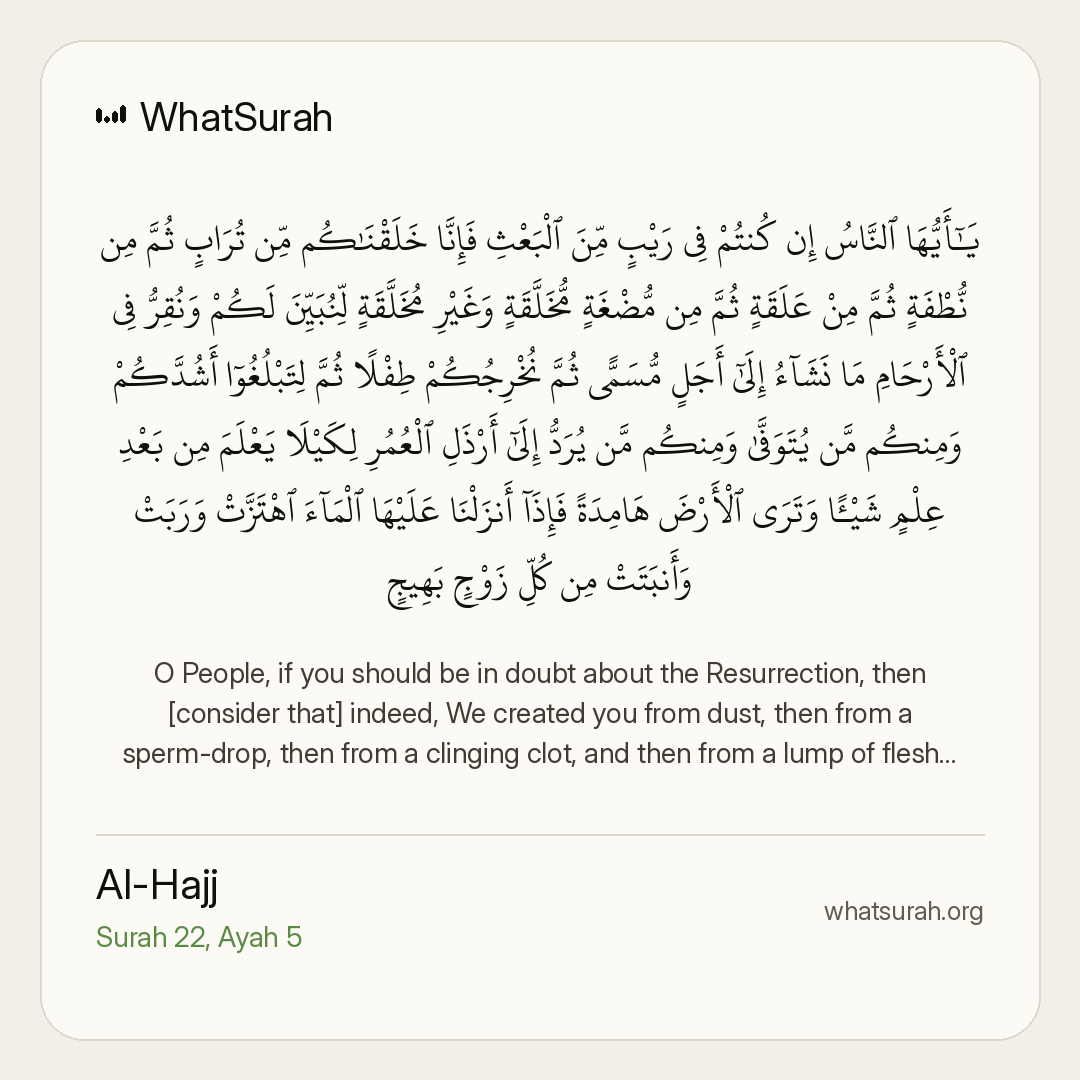 WhatSurah

يَـٰٓأَيُّهَا ٱلنَّاسُ إِن كُنتُمْ فِى رَيْبٍ مِّنَ ٱلْبَعْثِ فَإِنَّا خَلَقْنَـٰكُم مِّن تُرَابٍ ثُمَّ مِن نُّطْفَةٍ ثُمَّ مِنْ عَلَقَةٍ ثُمَّ مِن مُّضْغَةٍ مُّخَلَّقَةٍ وَغَيْرِ مُخَلَّقَةٍ لِّنُبَيِّنَ لَكُمْ وَنُقِرُّ فِى ٱلْأَرْحَامِ مَا نَشَآءُ إِلَىٰٓ أَجَلٍ مُّسَمًّى ثُمَّ نُخْرِجُكُمْ طِفْلًا ثُمَّ لِتَبْلُغُوٓا۟ أَشُدَّكُمْ وَمِنكُم مَّن يُتَوَفَّىٰ وَمِنكُم مَّن يُرَدُّ إِلَىٰٓ أَرْذَلِ ٱلْعُمُرِ لِكَيْلَا يَعْلَمَ مِنۢ بَعْدِ عِلْمٍ شَيْـًٔا وَتَرَى ٱلْأَرْضَ هَامِدَةً فَإِذَآ أَنزَلْنَا عَلَيْهَا ٱلْمَآءَ ٱهْتَزَّتْ وَرَبَتْ وَأَنۢبَتَتْ مِن كُلِّ زَوْجٍۭ بَهِيجٍ

O People, if you should be in doubt about the Resurrection, then [consider that] indeed, We created you from dust, then from a sperm-drop, then from a clinging clot, and then from a lump of flesh...

Al-Hajj
Surah 22, Ayah 5

whatsurah.org